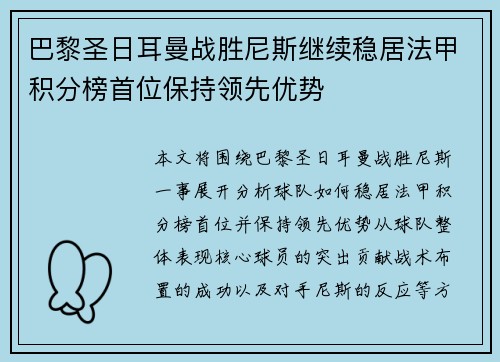 巴黎圣日耳曼战胜尼斯继续稳居法甲积分榜首位保持领先优势

本文将围绕巴黎圣日耳曼战胜尼斯一事展开分析球队如何稳居法甲积分榜首位并保持领先优势从球队整体表现核心球员的突出贡献战术布置的成功以及对手尼斯的反应等方